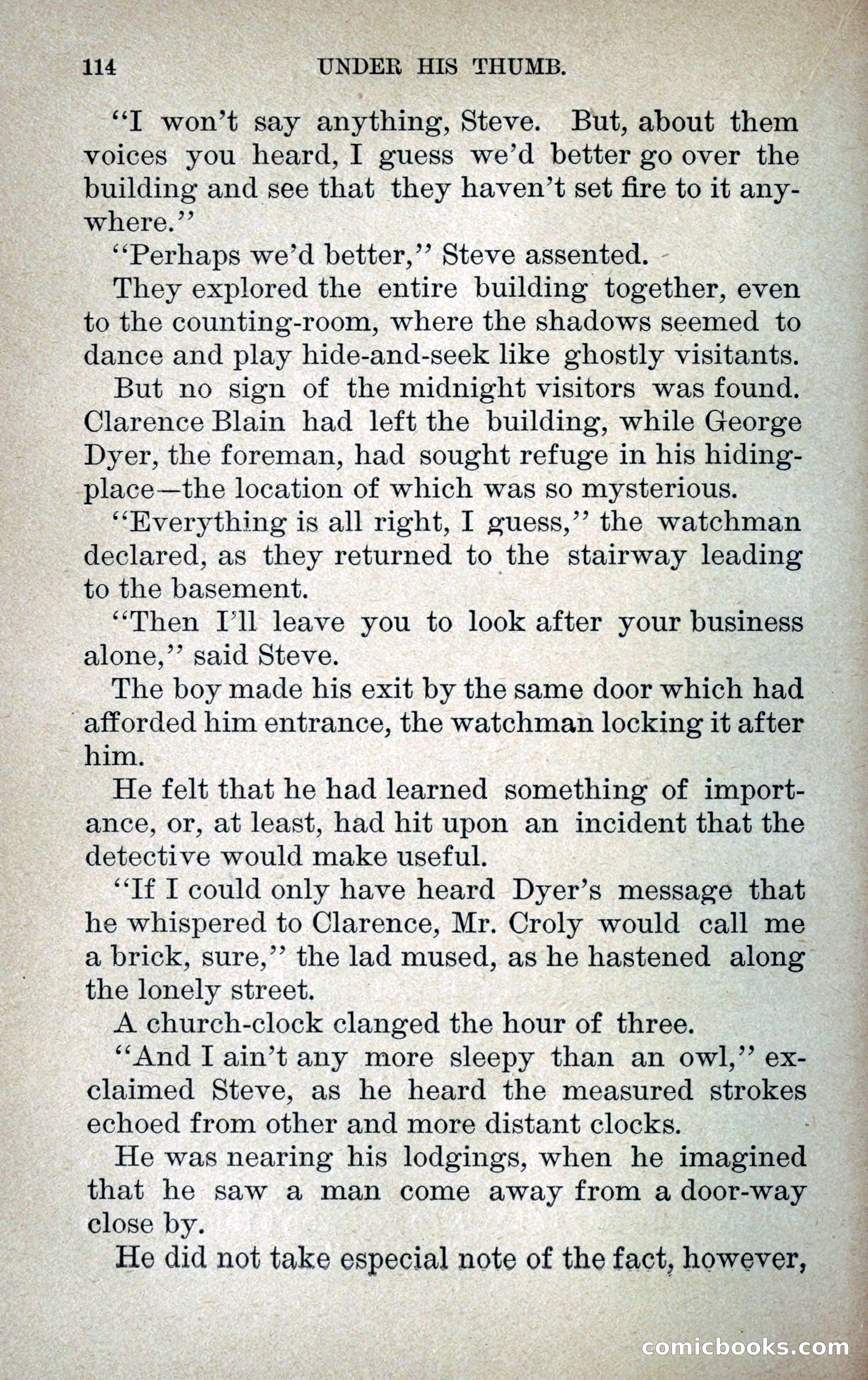 114 UNDER HIS THUMB.

"I won't say anything, Steve. But, about them voices you heard, I guess we'd better go over the building and see that they haven't set fire to it anywhere."

"Perhaps we'd better," Steve assented.

They explored the entire building together, even to the counting-room, where the shadows seemed to dance and play hide-and-seek like ghostly visitants.

But no sign of the midnight visitors was found. Clarence Blain had left the building, while George Dyer, the foreman, had sought refuge in his hiding-place—the location of which was so mysterious.

"Everything is all right, I guess," the watchman declared, as they returned to the stairway leading to the basement.

"Then I'll leave you to look after your business alone," said Steve.

The boy made his exit by the same door which had afforded him entrance, the watchman locking it after him.

He felt that he had learned something of importance, or, at least, had hit upon an incident that the detective would make useful.

"If I could only have heard Dyer's message that he whispered to Clarence, Mr. Croly would call me a brick, sure," the lad mused, as he hastened along the lonely street.

A church-clock clanged the hour of three.

"And I ain't any more sleepy than an owl," exclaimed Steve, as he heard the measured strokes echoed from other and more distant clocks.

He was nearing his lodgings, when he imagined that he saw a man come away from a door-way close by.

He did not take especial note of the fact, however,

comicbooks.com